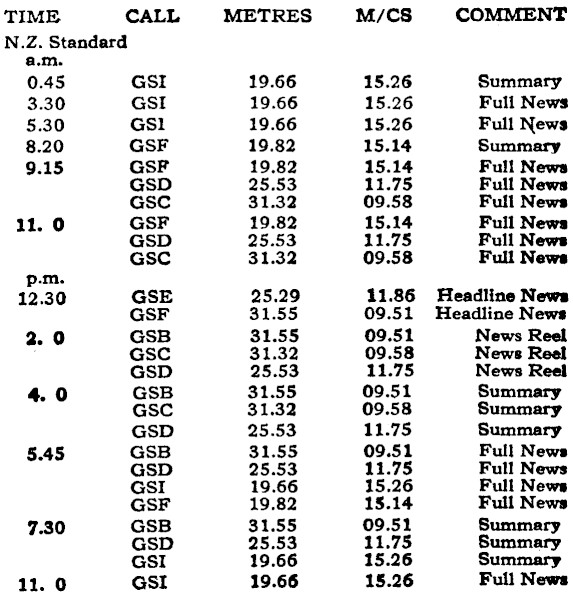 | TIME | CALL | METRES | M/CS | COMMENT |
|---|---|---|---|---|
| N.Z. Standard | | | | |
| a.m. | | | | |
| 0.45 | GSI | 19.66 | 15.26 | Summary |
| 3.30 | GSI | 19.66 | 15.26 | Full News |
| 5.30 | GSI | 19.66 | 15.26 | Full News |
| 8.20 | GSF | 19.82 | 15.14 | Summary |
| 9.15 | GSF | 19.82 | 15.14 | Full News |
| | GSD | 25.53 | 11.75 | Full News |
| | GSC | 31.32 | 09.58 | Full News |
| 11. 0 | GSF | 19.82 | 15.14 | Full News |
| | GSD | 25.53 | 11.75 | Full News |
| | GSC | 31.32 | 09.58 | Full News |
| p.m. | | | | |
| 12.30 | GSE | 25.29 | 11.86 | Headline News |
| | GSF | 31.55 | 09.51 | Headline News |
| 2. 0 | GSB | 31.55 | 09.51 | News Reel |
| | GSC | 31.32 | 09.58 | News Reel |
| | GSD | 25.53 | 11.75 | News Reel |
| 4. 0 | GSB | 31.55 | 09.51 | Summary |
| | GSC | 31.32 | 09.58 | Summary |
| | GSD | 25.53 | 11.75 | Summary |
| 5.45 | GSB | 31.55 | 09.51 | Full News |
| | GSD | 25.53 | 11.75 | Full News |
| | GSI | 19.66 | 15.26 | Full News |
| | GSF | 19.82 | 15.14 | Full News |
| 7.30 | GSB | 31.55 | 09.51 | Summary |
| | GSD | 25.53 | 11.75 | Summary |
| | GSI | 19.66 | 15.26 | Summary |
| 11. 0 | GSI | 19.66 | 15.26 | Full News |